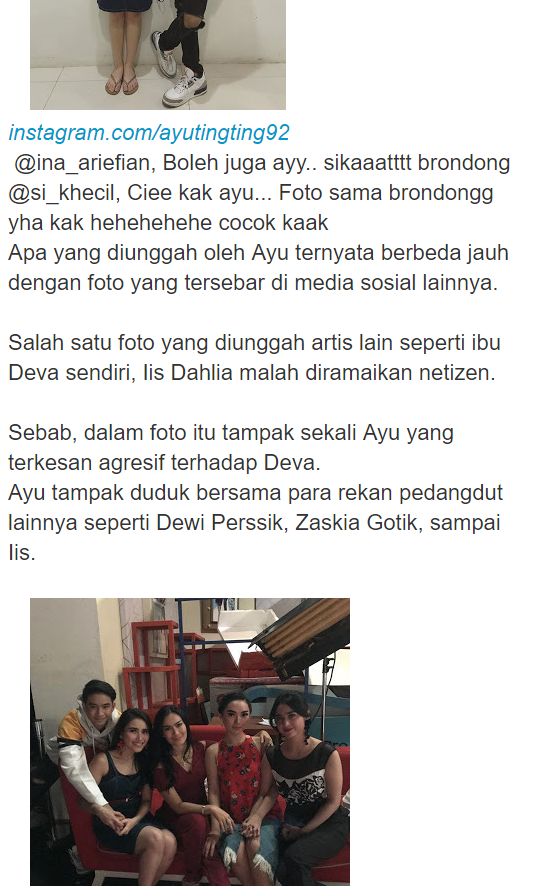 instagram.com/ayutingting92

@ina_ariefian, Boleh juga ayy.. sikaaatttt brondong
@si_khecil, Ciee kak ayu... Foto sama brondongg yha kak hehehehehe cocok kaak
Apa yang diunggah oleh Ayu ternyata berbeda jauh dengan foto yang tersebar di media sosial lainnya.

Salah satu foto yang diunggah artis lain seperti ibu Deva sendiri, Iis Dahlia malah diramaikan netizen.

Sebab, dalam foto itu tampak sekali Ayu yang terkesan agresif terhadap Deva.
Ayu tampak duduk bersama para rekan pedangdut lainnya seperti Dewi Perssik, Zaskia Gotik, sampai Iis.